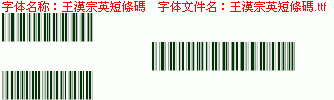 字体名称：王漢宗英短條碼　字体文件名：王漢宗英短條碼.ttf